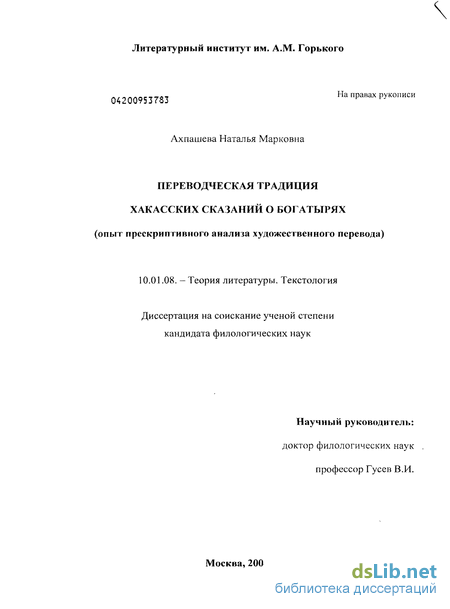 Литературный институт им. А.М. Горького

04200953783

На правах рукописи

Ахпашева Наталья Марковна

ПЕРЕВОДЧЕСКАЯ ТРАДИЦИЯ

ХАКАССКИХ СКАЗАНИЙ О БОГАТЫРЯХ

(опыт прескриптивного анализа художественного перевода)

10.01.08. – Теория литературы. Текстология

Диссертация на соискание ученой степени кандидата филологических наук

Научный руководитель:

доктор филологических наук

профессор Гусев В.И.

Москва, 200

dsLib.net
библиотека диссертаций